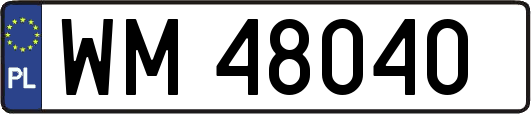 PL
WM 48040